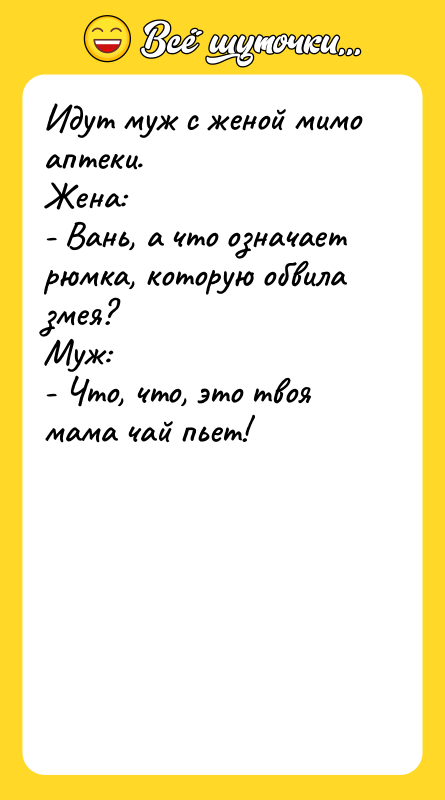 Всё шуточки...

Идут муж с женой мимо аптеки.
Жена:
- Вань, а что означает рюмка, которую обвила змея?
Муж:
- Что, что, это твоя мама чай пьет!